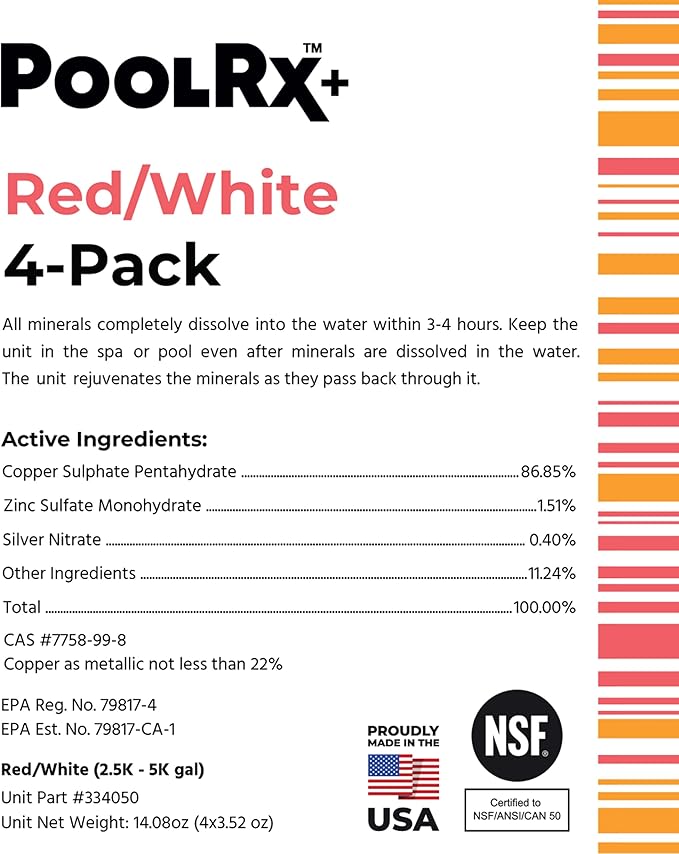 POOLRX™+

Red/White
4-Pack

All minerals completely dissolve into the water within 3-4 hours. Keep the unit in the spa or pool even after minerals are dissolved in the water. The unit rejuvenates the minerals as they pass back through it.

Active Ingredients:
Copper Sulphate Pentahydrate ........ 86.85%
Zinc Sulfate Monohydrate ........ 1.51%
Silver Nitrate ........ 0.40%
Other Ingredients ........ 11.24%
Total ........ 100.00%

CAS #7758-99-8
Copper as metallic not less than 22%

EPA Reg. No. 79817-4
EPA Est. No. 79817-CA-1

Red/White (2.5K - 5K gal)
Unit Part #334050
Unit Net Weight: 14.08oz (4x3.52 oz)

PROUDLY MADE IN THE USA

NSF®
Certified to NSF/ANSI/CAN 50